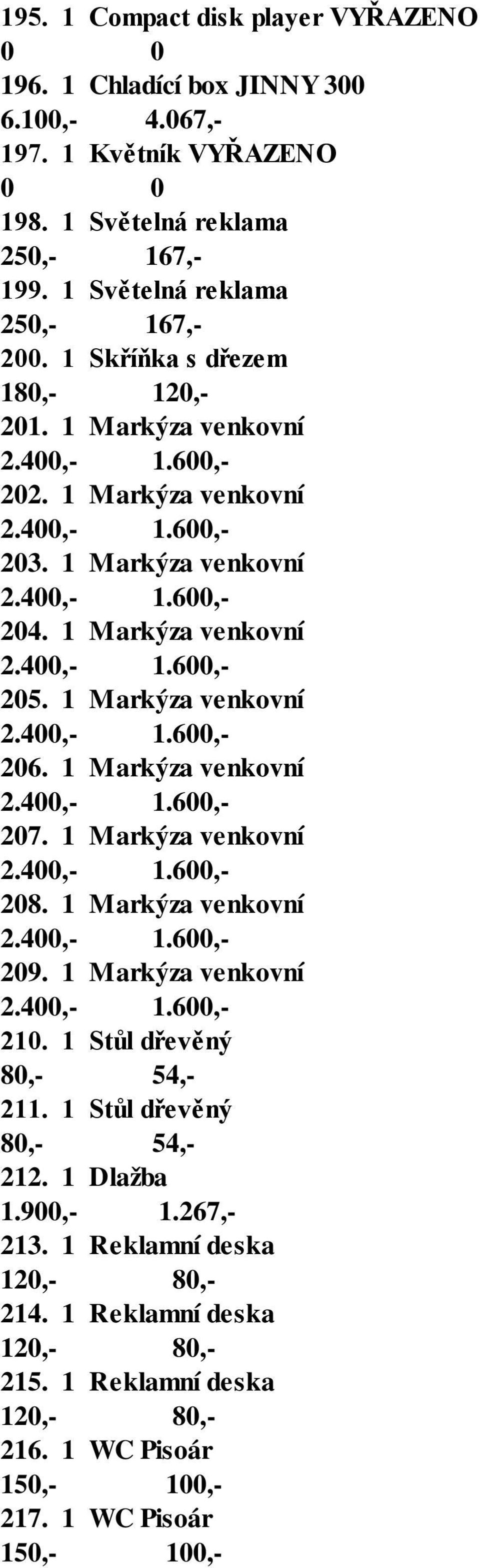 195. 1 Compact disk player VYŘAZENO
0 0
196. 1 Chladící box JINNY 300
6.100,- 4.067,-
197. 1 Květník VYŘAZENO
0 0
198. 1 Světelná reklama
250,- 167,-
199. 1 Světelná reklama
250,- 167,-
200. 1 Skříňka s dřezem
180,- 120,-
201. 1 Markýza venkovní
2.400,- 1.600,-
202. 1 Markýza venkovní
2.400,- 1.600,-
203. 1 Markýza venkovní
2.400,- 1.600,-
204. 1 Markýza venkovní
2.400,- 1.600,-
205. 1 Markýza venkovní
2.400,- 1.600,-
206. 1 Markýza venkovní
2.400,- 1.600,-
207. 1 Markýza venkovní
2.400,- 1.600,-
208. 1 Markýza venkovní
2.400,- 1.600,-
209. 1 Markýza venkovní
2.400,- 1.600,-
210. 1 Stůl dřevěný
80,- 54,-
211. 1 Stůl dřevěný
80,- 54,-
212. 1 Dlažba
1.900,- 1.267,-
213. 1 Reklamní deska
120,- 80,-
214. 1 Reklamní deska
120,- 80,-
215. 1 Reklamní deska
120,- 80,-
216. 1 WC Pisoár
150,- 100,-
217. 1 WC Pisoár
150,- 100,-